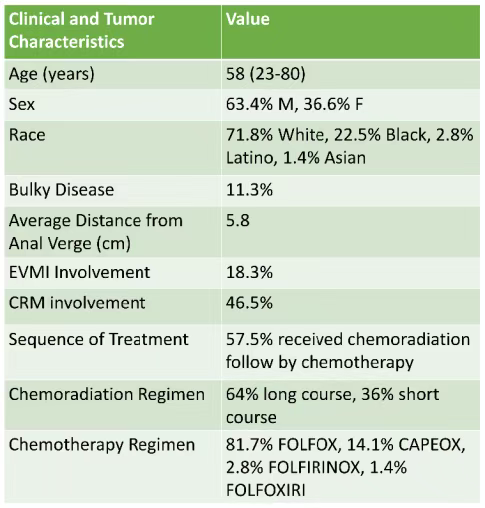 | Clinical and Tumor Characteristics | Value |
|---|---|
| Age (years) | 58 (23-80) |
| Sex | 63.4% M, 36.6% F |
| Race | 71.8% White, 22.5% Black, 2.8% Latino, 1.4% Asian |
| Bulky Disease | 11.3% |
| Average Distance from Anal Verge (cm) | 5.8 |
| EVMI Involvement | 18.3% |
| CRM involvement | 46.5% |
| Sequence of Treatment | 57.5% received chemoradiation follow by chemotherapy |
| Chemoradiation Regimen | 64% long course, 36% short course |
| Chemotherapy Regimen | 81.7% FOLFOX, 14.1% CAPEOX, 2.8% FOLFIRINOX, 1.4% FOLFOXIRI |